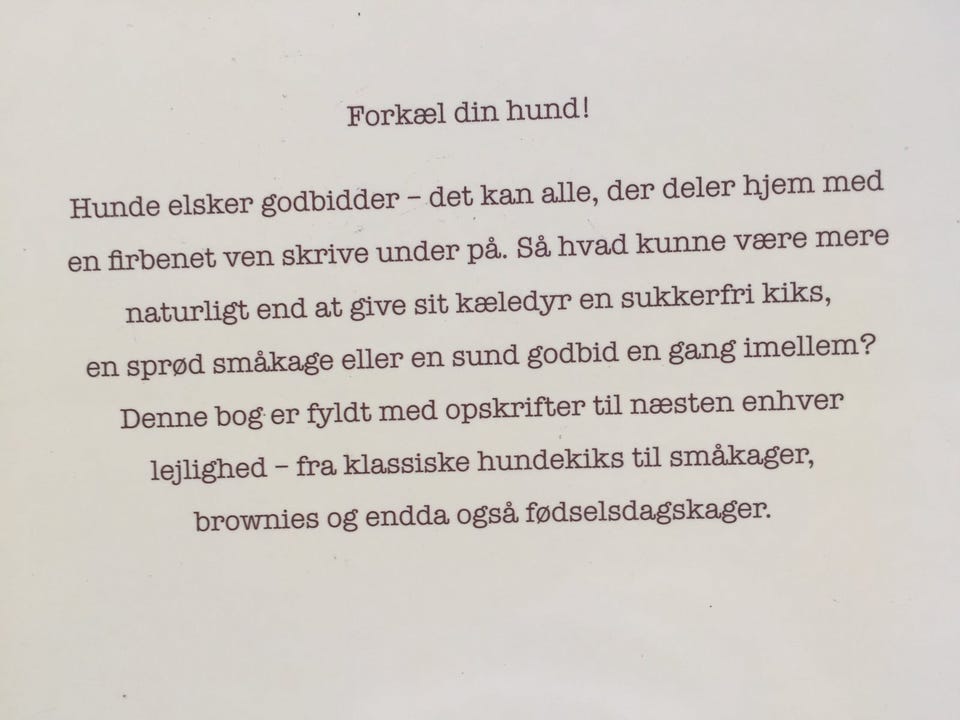 Forkæl din hund!

Hunde elsker godbidder – det kan alle, der deler hjem med en firbenet ven skrive under på. Så hvad kunne være mere naturligt end at give sit kæledyr en sukkerfri kiks, en sprød småkage eller en sund godbid en gang imellem? Denne bog er fyldt med opskrifter til næsten enhver lejlighed – fra klassiske hundekiks til småkager, brownies og endda også fødselsdagskager.